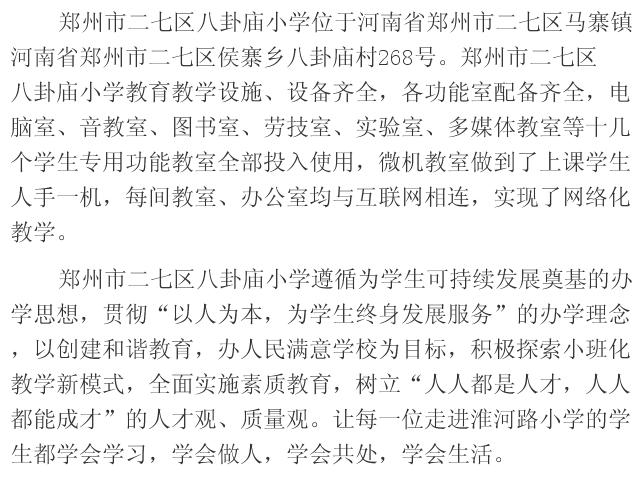 郑州市二七区八卦庙小学位于河南省郑州市二七区马寨镇河南省郑州市二七区侯寨乡八卦庙村268号。郑州市二七区八卦庙小学教育教学设施、设备齐全，各功能室配备齐全，电脑室、音教室、图书室、劳技室、实验室、多媒体教室等十几个学生专用功能教室全部投入使用，微机教室做到了上课学生人手一机，每间教室、办公室均与互联网相连，实现了网络化教学。

郑州市二七区八卦庙小学遵循为学生可持续发展奠基的办学思想，贯彻“以人为本，为学生终身发展服务”的办学理念，以创建和谐教育，办人民满意学校为目标，积极探索小班化教学新模式，全面实施素质教育，树立“人人都是人才，人人都能成才”的人才观、质量观。让每一位走进淮河路小学的学生都学会学习，学会做人，学会共处，学会生活。